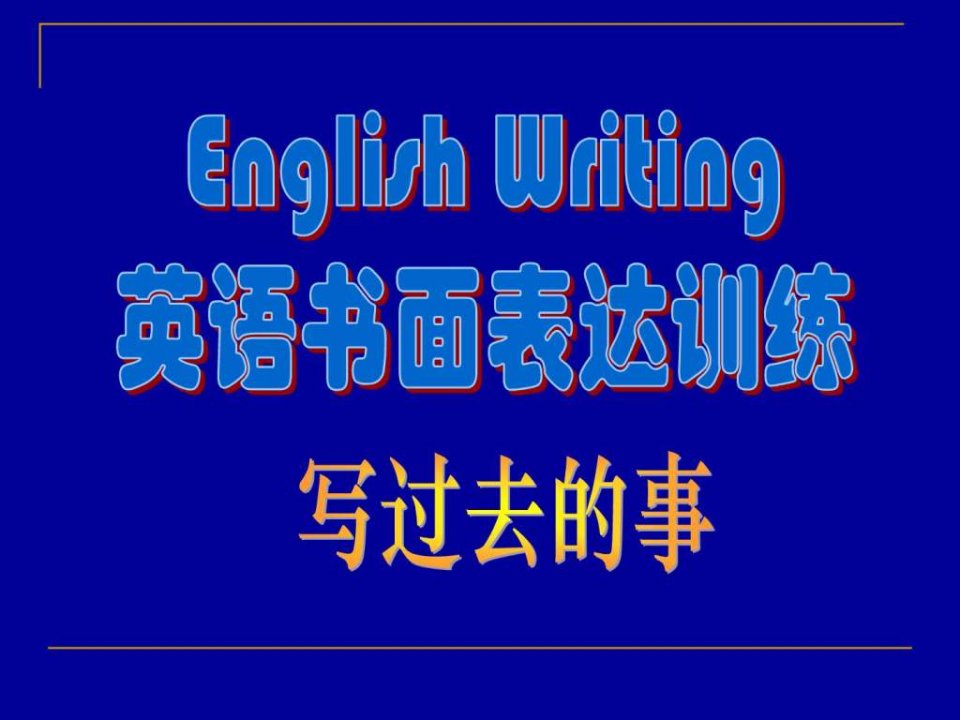 English Writing
英语书面表达训练

写过去的事